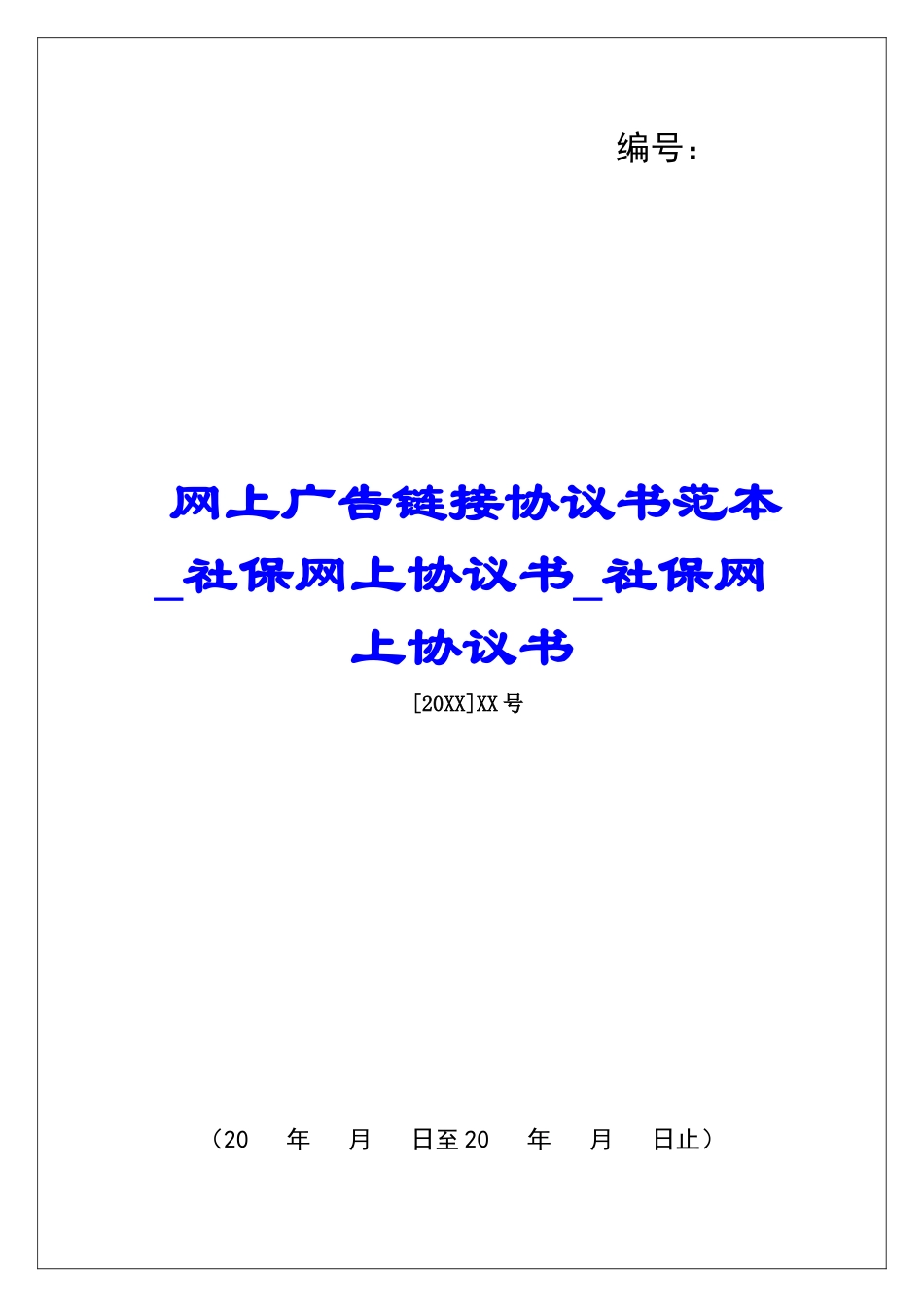 编号：

网上广告链接协议书范本_社保网上协议书_社保网上协议书

[20XX]XX号

（20 年 月 日至20 年 月 日止）